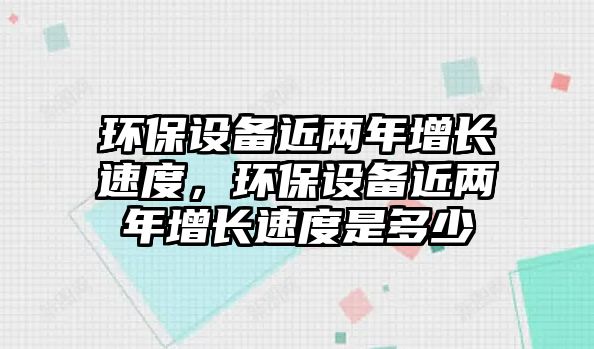 环保设备近两年增长速度，环保设备近两年增长速度是多少